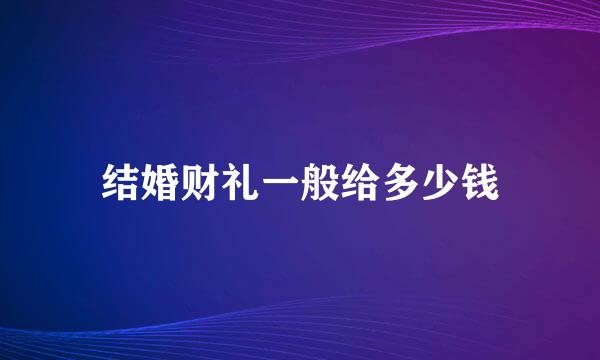 结婚财礼一般给多少钱